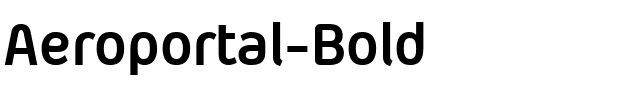 Aeroportal-Bold